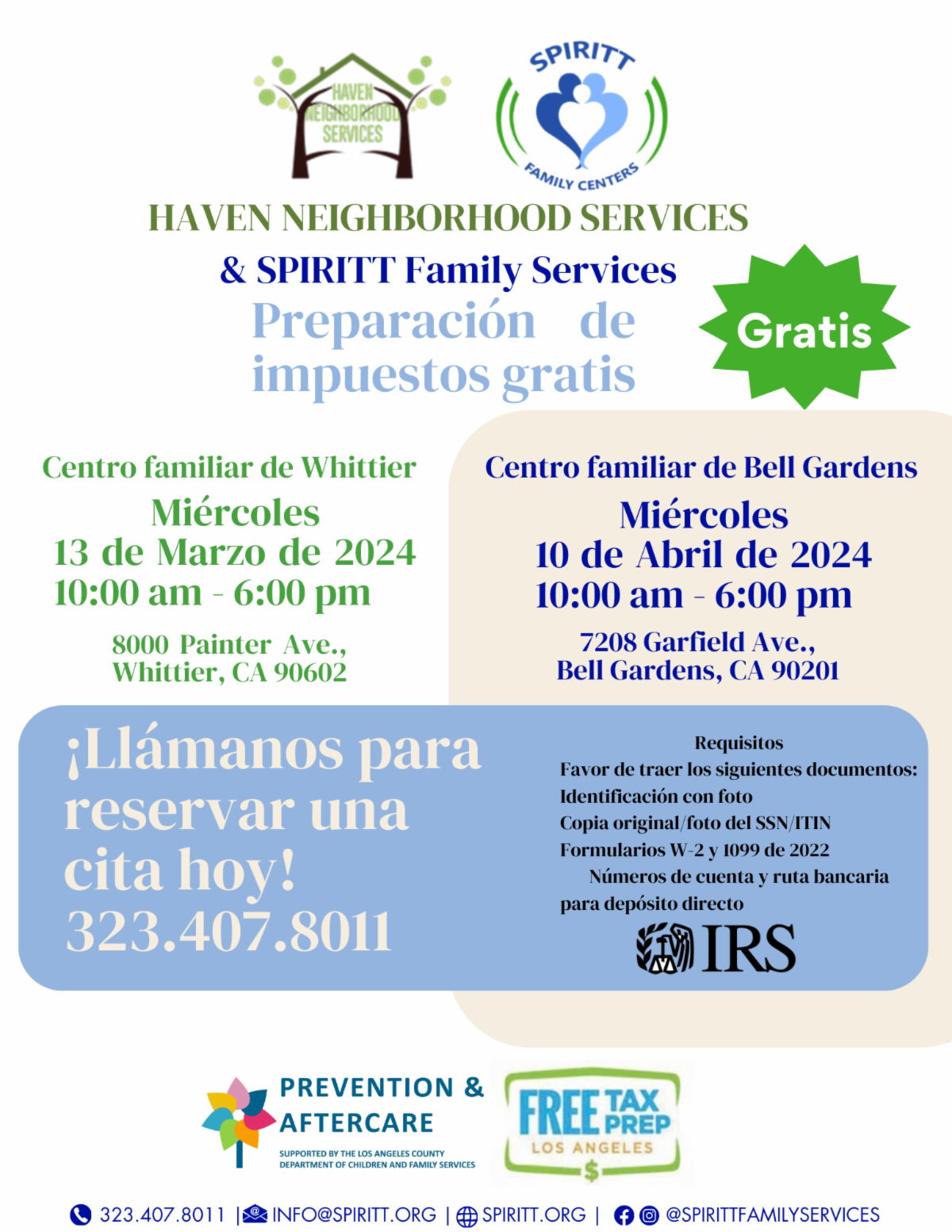 HAVEN NEIGHBORHOOD SERVICES

SPIRITT FAMILY CENTERS

HAVEN NEIGHBORHOOD SERVICES
& SPIRITT Family Services
Preparación de impuestos gratis

Gratis

Centro familiar de Whittier
Miércoles
13 de Marzo de 2024
10:00 am - 6:00 pm
8000 Painter Ave.,
Whittier, CA 90602

Centro familiar de Bell Gardens
Miércoles
10 de Abril de 2024
10:00 am - 6:00 pm
7208 Garfield Ave.,
Bell Gardens, CA 90201

¡Llámanos para reservar una cita hoy!
323.407.8011

Requisitos
Favor de traer los siguientes documentos:
Identificación con foto
Copia original/foto del SSN/ITIN
Formularios W-2 y 1099 de 2022
Números de cuenta y ruta bancaria para depósito directo

IRS

PREVENTION & AFTERCARE
SUPPORTED BY THE LOS ANGELES COUNTY DEPARTMENT OF CHILDREN AND FAMILY SERVICES

FREE TAX PREP LOS ANGELES $

323.407.8011 | INFO@SPIRITT.ORG | SPIRITT.ORG | @SPIRITTFAMILYSERVICES